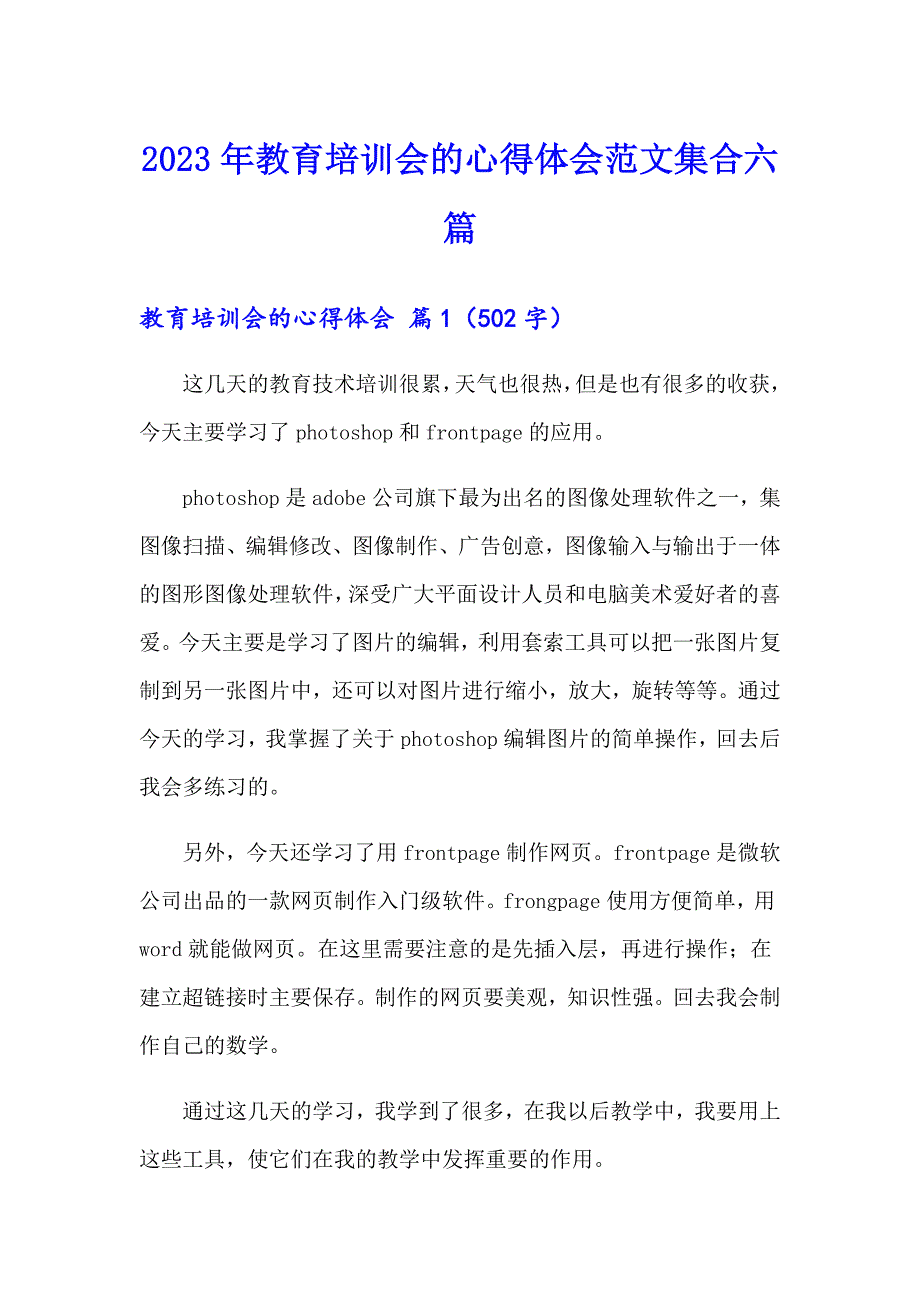 2023年教育培训会的心得体会范文集合六篇

教育培训会的心得体会 篇1（502字）

这几天的教育技术培训很累，天气也很热，但是也有很多的收获，今天主要学习了photoshop和frontpage的应用。

photoshop是adobe公司旗下最为出名的图像处理软件之一，集图像扫描、编辑修改、图像制作、广告创意，图像输入与输出于一体的图形图像处理软件，深受广大平面设计人员和电脑美术爱好者的喜爱。今天主要是学习了图片的编辑，利用套索工具可以把一张图片复制到另一张图片中，还可以对图片进行缩小，放大，旋转等等。通过今天的学习，我掌握了关于photoshop编辑图片的简单操作，回去后我会多练习的。

另外，今天还学习了用frontpage制作网页。frontpage是微软公司出品的一款网页制作入门级软件。frongpage使用方便简单，用word就能做网页。在这里需要注意的是先插入层，再进行操作；在建立超链接时主要保存。制作的网页要美观，知识性强。回去我会制作自己的数学。

通过这几天的学习，我学到了很多，在我以后教学中，我要用上这些工具，使它们在我的教学中发挥重要的作用。